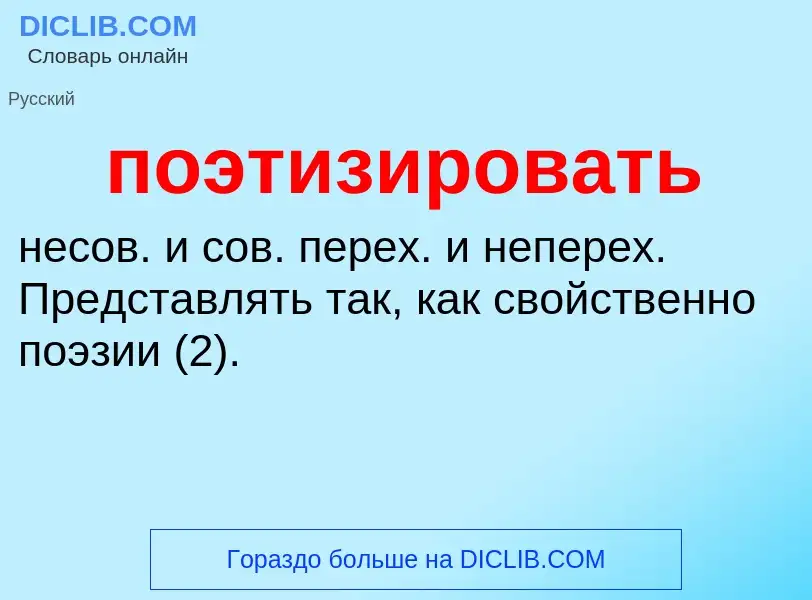 DICLIB.COM
Словарь онлайн

Русский

поэтизировать

несов. и сов. перех. и неперех. Представлять так, как свойственно поэзии (2).

Гораздо больше на DICLIB.COM